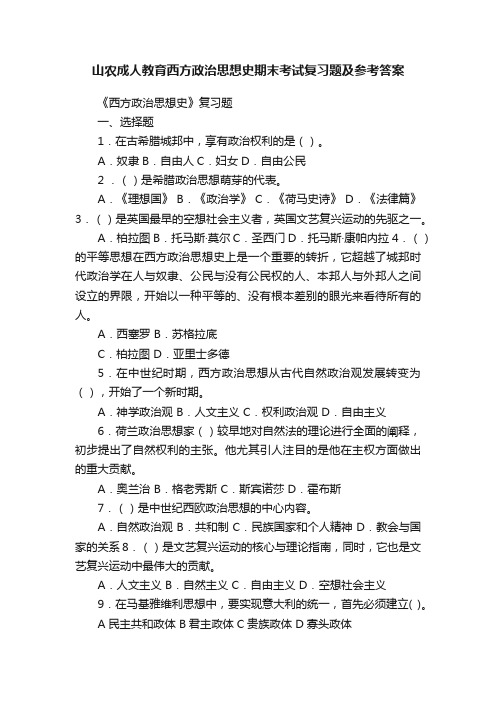 山农成人教育西方政治思想史期末考试复习题及参考答案

《西方政治思想史》复习题

一、选择题

1．在古希腊城邦中，享有政治权利的是（ ）。

A．奴隶 B．自由人 C．妇女 D．自由公民

2．（ ）是希腊政治思想萌芽的代表。

A．《理想国》 B．《政治学》 C．《荷马史诗》 D．《法律篇》 3．（ ）是英国最早的空想社会主义者，英国文艺复兴运动的先驱之一。

A．柏拉图 B．托马斯·莫尔 C．圣西门 D．托马斯·康帕内拉 4．（ ）的平等思想在西方政治思想史上是一个重要的转折，它超越了城邦时代政治学在人与奴隶、公民与没有公民权的人、本邦人与外邦人之间设立的界限，开始以一种平等的、没有根本差别的眼光来看待所有的人。

A．西塞罗 B．苏格拉底

C．柏拉图 D．亚里士多德

5．在中世纪时期，西方政治思想从古代自然政治观发展转变为（ ），开始了一个新时期。

A．神学政治观 B．人文主义 C．权利政治观 D．自由主义

6．荷兰政治思想家（ ）较早地对自然法的理论进行全面的阐释，初步提出了自然权利的主张。他尤其引人注目的是他在主权方面做出的重大贡献。

A．奥兰治 B．格老秀斯 C．斯宾诺莎 D．霍布斯

7．（ ）是中世纪西欧政治思想的中心内容。

A．自然政治观 B．共和制 C．民族国家和个人精神 D．教会与国家的关系 8．（ ）是文艺复兴运动的核心与理论指南，同时，它也是文艺复兴运动中最伟大的贡献。

A．人文主义 B．自然主义 C．自由主义 D．空想社会主义

9．在马基雅维利思想中，要实现意大利的统一，首先必须建立( )。

A 民主共和政体 B 君主政体 C 贵族政体 D 寡头政体